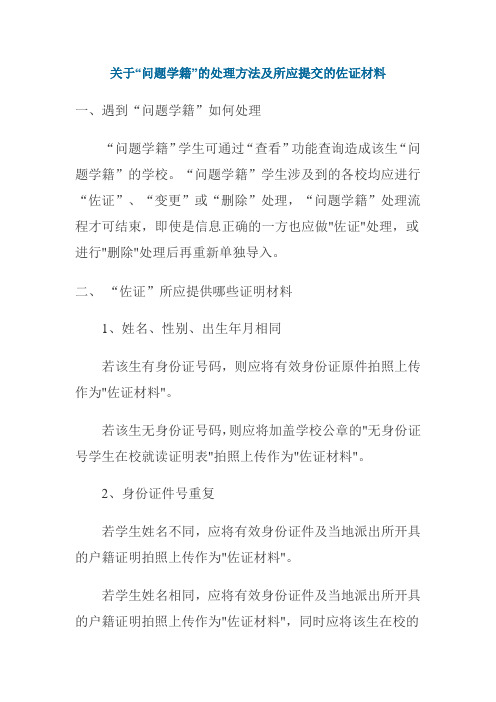 关于“问题学籍”的处理方法及所应提交的佐证材料

一、遇到“问题学籍”如何处理

“问题学籍”学生可通过“查看”功能查询造成该生“问题学籍”的学校。“问题学籍”学生涉及到的各校均应进行“佐证”、“变更”或“删除”处理，“问题学籍”处理流程才可结束，即使是信息正确的一方也应做"佐证"处理，或进行"删除"处理后再重新单独导入。

二、“佐证”所应提供哪些证明材料

1、姓名、性别、出生年月相同

若该生有身份证号码，则应将有效身份证原件拍照上传作为"佐证材料"。

若该生无身份证号码,则应将加盖学校公章的"无身份证号学生在校就读证明表"拍照上传作为"佐证材料"。

2、身份证件号重复

若学生姓名不同，应将有效身份证件及当地派出所开具的户籍证明拍照上传作为"佐证材料"。

若学生姓名相同，应将有效身份证件及当地派出所开具的户籍证明拍照上传作为"佐证材料"，同时应将该生在校的